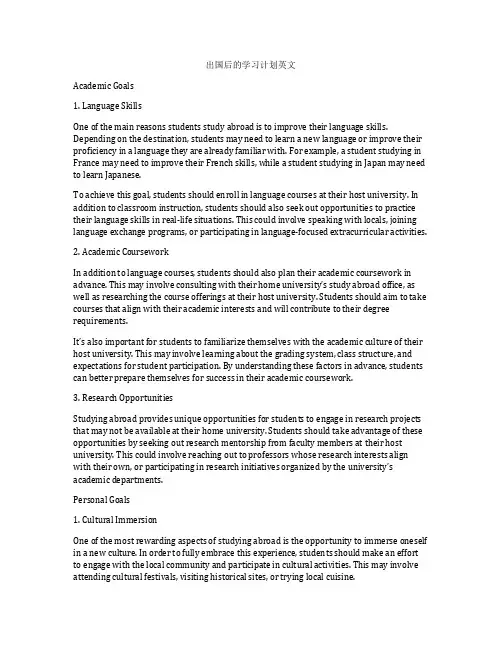 出国后的学习计划英文

Academic Goals

1. Language Skills

One of the main reasons students study abroad is to improve their language skills. Depending on the destination, students may need to learn a new language or improve their proficiency in a language they are already familiar with. For example, a student studying in France may need to improve their French skills, while a student studying in Japan may need to learn Japanese.

To achieve this goal, students should enroll in language courses at their host university. In addition to classroom instruction, students should also seek out opportunities to practice their language skills in real-life situations. This could involve speaking with locals, joining language exchange programs, or participating in language-focused extracurricular activities.

2. Academic Coursework

In addition to language courses, students should also plan their academic coursework in advance. This may involve consulting with their home university's study abroad office, as well as researching the course offerings at their host university. Students should aim to take courses that align with their academic interests and will contribute to their degree requirements.

It's also important for students to familiarize themselves with the academic culture of their host university. This may involve learning about the grading system, class structure, and expectations for student participation. By understanding these factors in advance, students can better prepare themselves for success in their academic coursework.

3. Research Opportunities

Studying abroad provides unique opportunities for students to engage in research projects that may not be available at their home university. Students should take advantage of these opportunities by seeking out research mentorship from faculty members at their host university. This could involve reaching out to professors whose research interests align with their own, or participating in research initiatives organized by the university's academic departments.

Personal Goals

1. Cultural Immersion

One of the most rewarding aspects of studying abroad is the opportunity to immerse oneself in a new culture. In order to fully embrace this experience, students should make an effort to engage with the local community and participate in cultural activities. This may involve attending cultural festivals, visiting historical sites, or trying local cuisine.